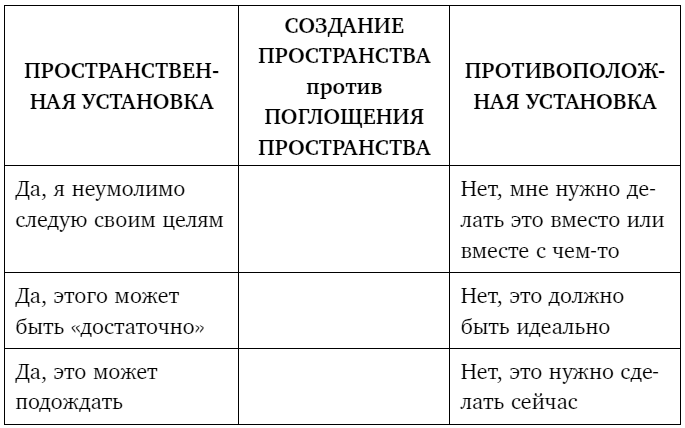 | ПРОСТРАНСТВЕННАЯ УСТАНОВКА | СОЗДАНИЕ ПРОСТРАНСТВА против ПОГЛОЩЕНИЯ ПРОСТРАНСТВА | ПРОТИВОПОЛОЖНАЯ УСТАНОВКА |
|---|---|---|
| Да, я неумолимо следую своим целям | | Нет, мне нужно делать это вместо или вместе с чем-то |
| Да, этого может быть «достаточно» | | Нет, это должно быть идеально |
| Да, это может подождать | | Нет, это нужно сделать сейчас |